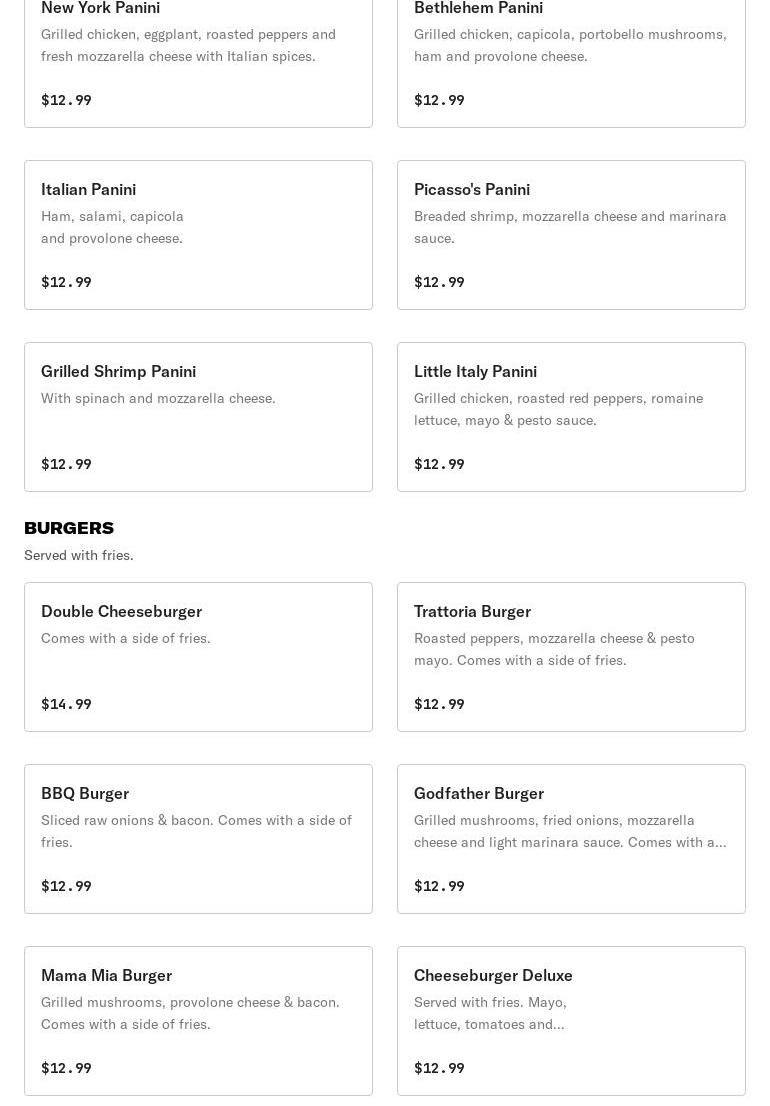 New York Panini
Grilled chicken, eggplant, roasted peppers and fresh mozzarella cheese with Italian spices.

$12.99

Bethlehem Panini
Grilled chicken, capicola, portobello mushrooms, ham and provolone cheese.

$12.99

Italian Panini
Ham, salami, capicola and provolone cheese.

$12.99

Picasso's Panini
Breaded shrimp, mozzarella cheese and marinara sauce.

$12.99

Grilled Shrimp Panini
With spinach and mozzarella cheese.

$12.99

Little Italy Panini
Grilled chicken, roasted red peppers, romaine lettuce, mayo & pesto sauce.

$12.99

BURGERS
Served with fries.

Double Cheeseburger
Comes with a side of fries.

$14.99

Trattoria Burger
Roasted peppers, mozzarella cheese & pesto mayo. Comes with a side of fries.

$12.99

BBQ Burger
Sliced raw onions & bacon. Comes with a side of fries.

$12.99

Godfather Burger
Grilled mushrooms, fried onions, mozzarella cheese and light marinara sauce. Comes with a...

$12.99

Mama Mia Burger
Grilled mushrooms, provolone cheese & bacon. Comes with a side of fries.

$12.99

Cheeseburger Deluxe
Served with fries. Mayo, lettuce, tomatoes and...

$12.99